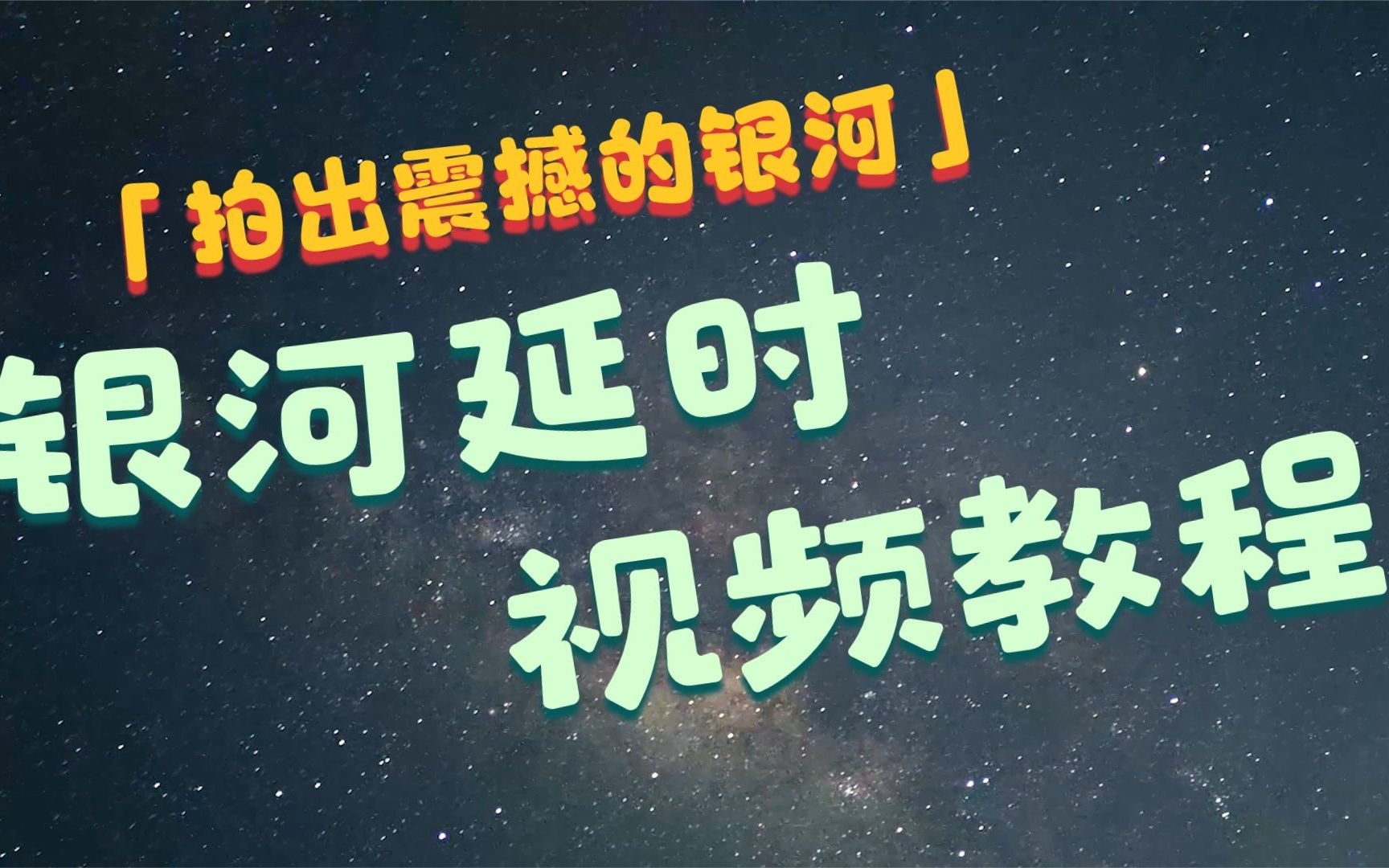 「拍出震撼的银河」

银河延时
视频教程